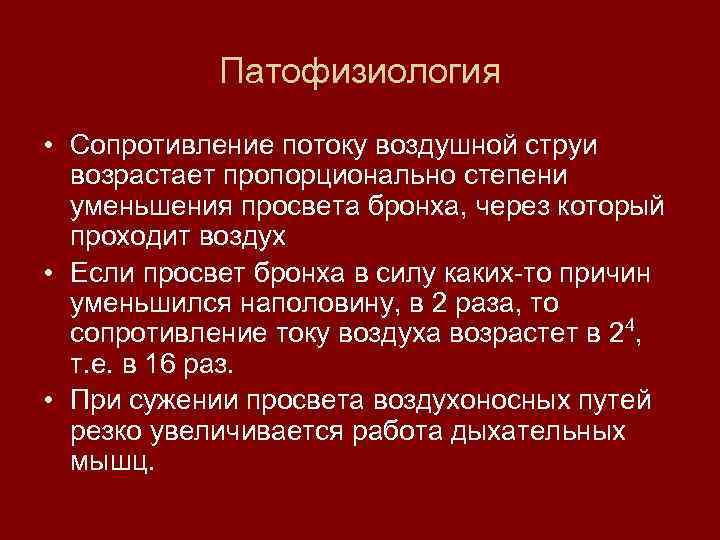 Патофизиология

• Сопротивление потоку воздушной струи возрастает пропорционально степени уменьшения просвета бронха, через который проходит воздух

• Если просвет бронха в силу каких-то причин уменьшился наполовину, в 2 раза, то сопротивление току воздуха возрастет в $2^4$, т.е. в 16 раз.

• При сужении просвета воздухоносных путей резко увеличивается работа дыхательных мышц.